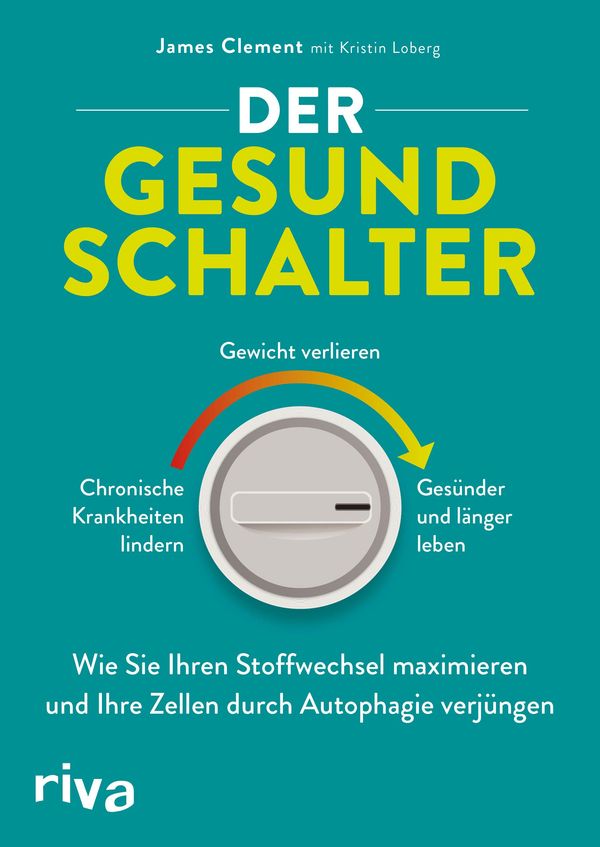 James Clement mit Kristin Loberg

DER
GESUND
SCHALTER

Gewicht verlieren

Chronische
Krankheiten
lindern

Gesünder
und länger
leben

Wie Sie Ihren Stoffwechsel maximieren und Ihre Zellen durch Autophagie verjüngen

riva